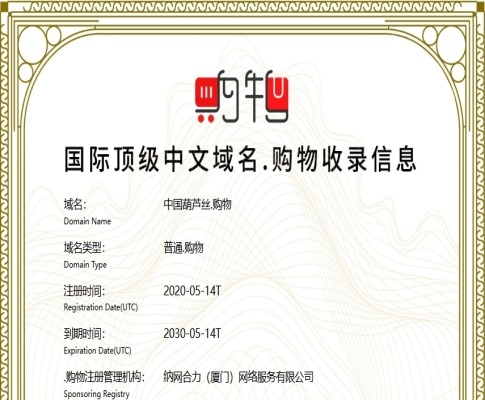 购物

国际顶级中文域名.购物收录信息

域名:
Domain Name
中国葫芦丝.购物

域名类型:
Domain Type
普通.购物

注册时间:
Registration Date(UTC)
2020-05-14T

到期时间:
Expiration Date(UTC)
2030-05-14T

.购物注册管理机构:
Sponsoring Registry
纳网合力（厦门）网络服务有限公司